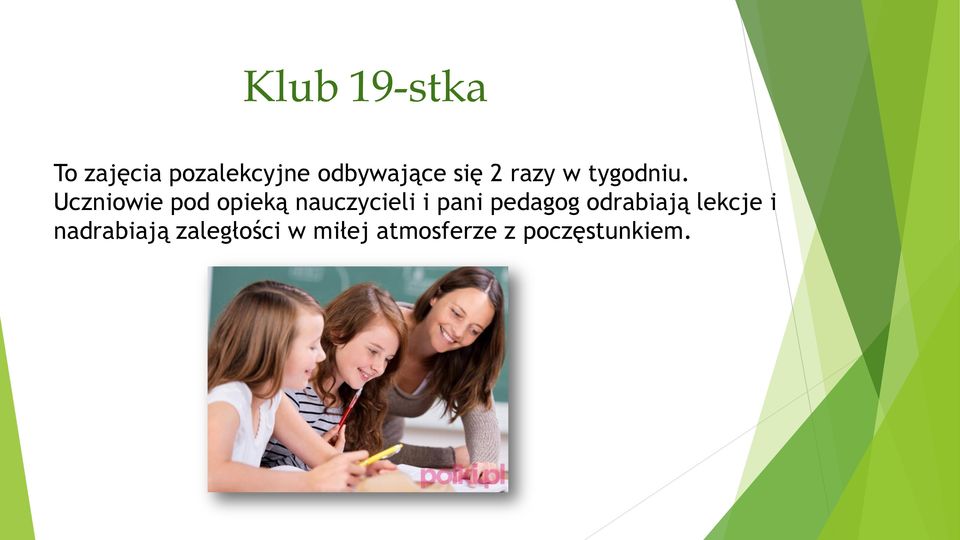 Klub 19-stka

To zajęcia pozalekcyjne odbywające się 2 razy w tygodniu. Uczniowie pod opieką nauczycieli i pani pedagog odrabiają lekcje i nadrabiają zaległości w miłej atmosferze z poczęstunkiem.

polki.pl